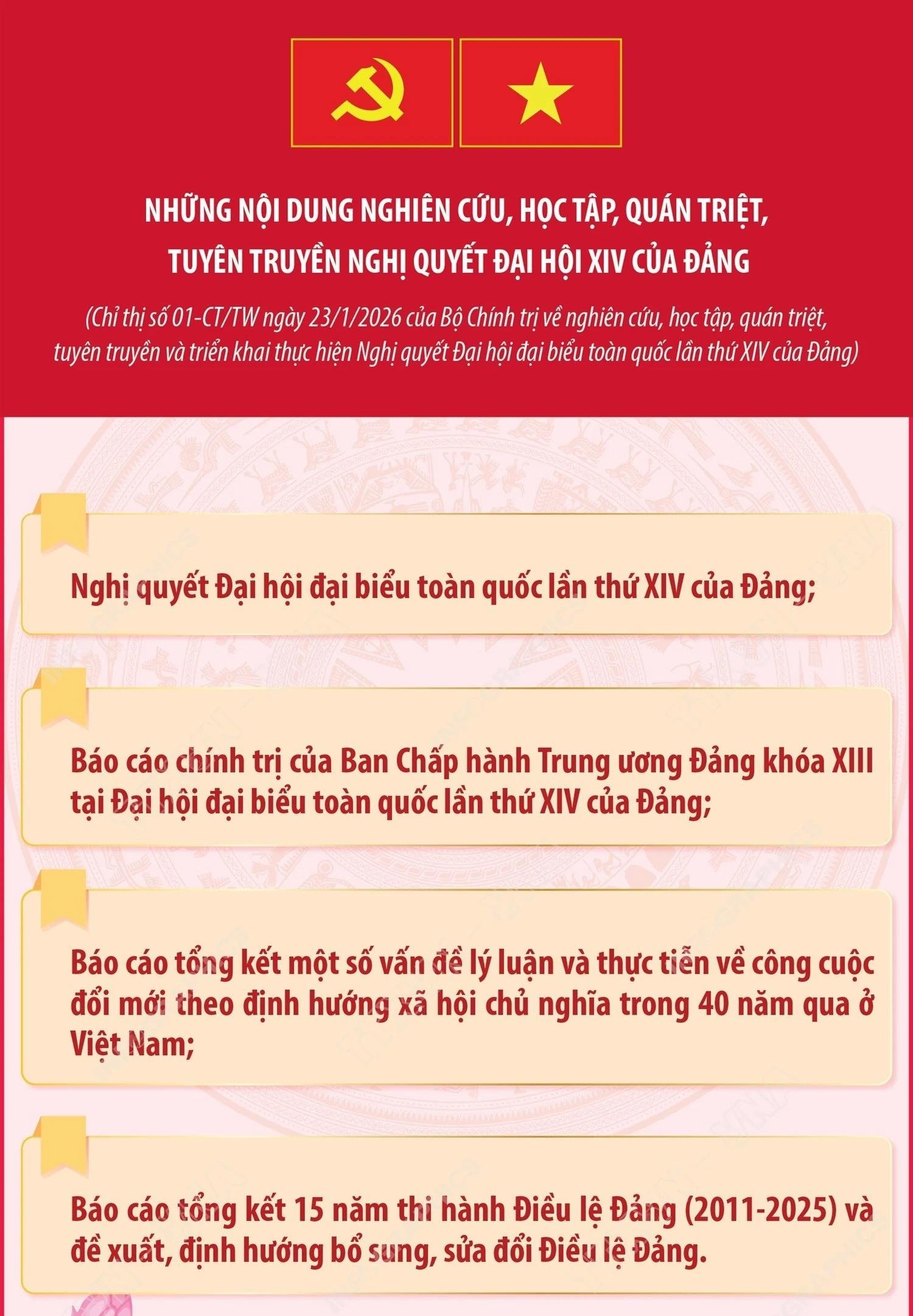 NHỮNG NỘI DUNG NGHIÊN CỨU, HỌC TẬP, QUÁN TRIỆT, TUYÊN TRUYỀN NGHỊ QUYẾT ĐẠI HỘI XIV CỦA ĐẢNG

(Chỉ thị số 01-CT/TW ngày 23/1/2026 của Bộ Chính trị về nghiên cứu, học tập, quán triệt, tuyên truyền và triển khai thực hiện Nghị quyết Đại hội đại biểu toàn quốc lần thứ XIV của Đảng)

Nghị quyết Đại hội đại biểu toàn quốc lần thứ XIV của Đảng;

Báo cáo chính trị của Ban Chấp hành Trung ương Đảng khóa XIII tại Đại hội đại biểu toàn quốc lần thứ XIV của Đảng;

Báo cáo tổng kết một số vấn đề lý luận và thực tiễn về công cuộc đổi mới theo định hướng xã hội chủ nghĩa trong 40 năm qua ở Việt Nam;

Báo cáo tổng kết 15 năm thi hành Điều lệ Đảng (2011-2025) và đề xuất, định hướng bổ sung, sửa đổi Điều lệ Đảng.